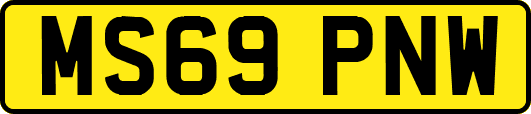 MS69 PNW